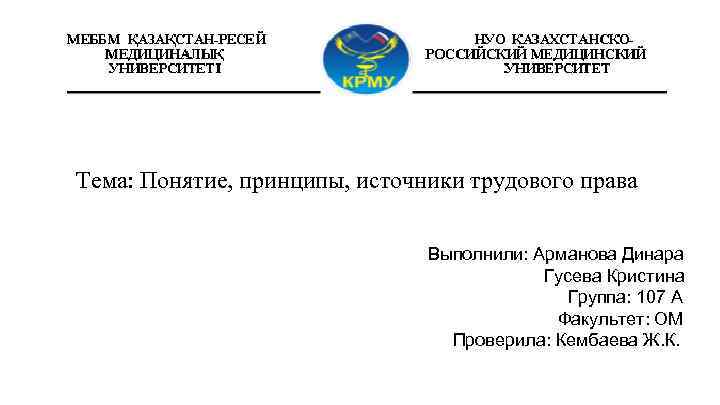 МЕББМ ҚАЗАҚСТАН-РЕСЕЙ МЕДИЦИНАЛЫҚ УНИВЕРСИТЕТІ

КРМУ

НУО КАЗАХСТАНСКО-РОССИЙСКИЙ МЕДИЦИНСКИЙ УНИВЕРСИТЕТ

Тема: Понятие, принципы, источники трудового права

Выполнили: Арманова Динара
Гусева Кристина
Группа: 107 А
Факультет: ОМ
Проверила: Кембаева Ж.К.